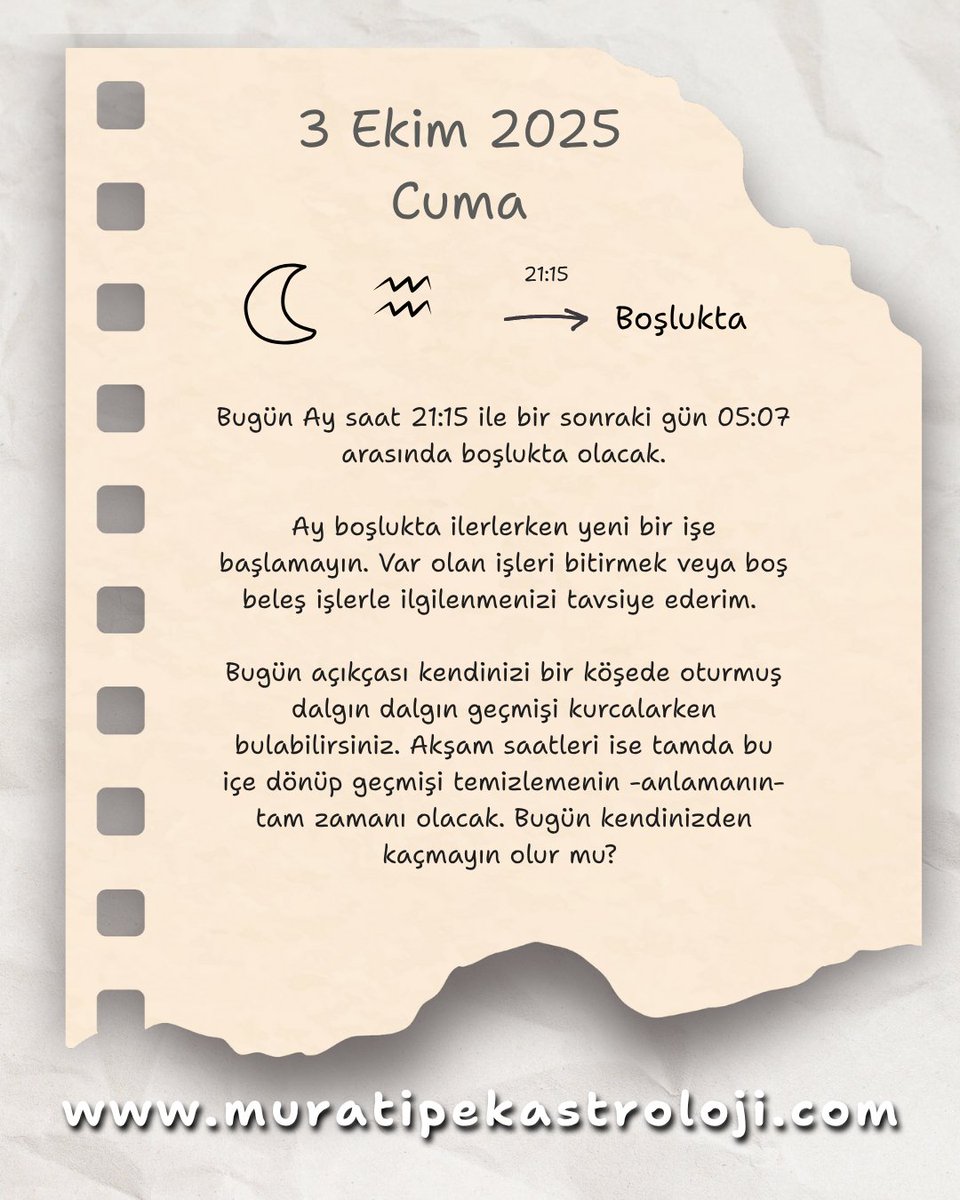 3 Ekim 2025
Cuma

21:15

Boşlukta

Bugün Ay saat 21:15 ile bir sonraki gün 05:07 arasında boşlukta olacak.

Ay boşlukta ilerlerken yeni bir işe başlamayın. Var olan işleri bitirmek veya boş beleş işlerle ilgilenmenizi tavsiye ederim.

Bugün açıkçası kendinizi bir köşede oturmuş dalgın dalgın geçmişi kurcalarken bulabilirsiniz. Akşam saatleri ise tamda bu içe dönüp geçmişi temizlemenin -anlamanın- tam zamanı olacak. Bugün kendinizden kaçmayın olur mu?

www.muratipekastroloji.com